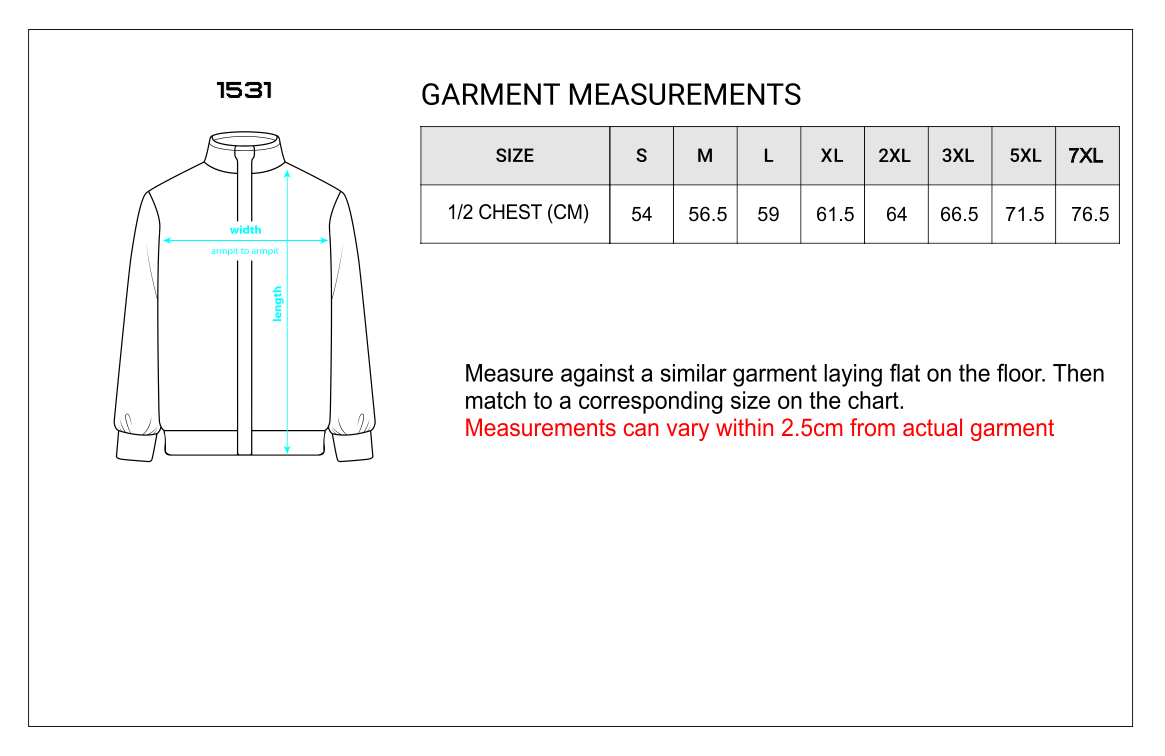 1531

width
armpit to armpit
length

GARMENT MEASUREMENTS

| SIZE | S | M | L | XL | 2XL | 3XL | 5XL | 7XL |
|---|---|---|---|---|---|---|---|---|
| 1/2 CHEST (CM) | 54 | 56.5 | 59 | 61.5 | 64 | 66.5 | 71.5 | 76.5 |

Measure against a similar garment laying flat on the floor. Then match to a corresponding size on the chart.
Measurements can vary within 2.5cm from actual garment